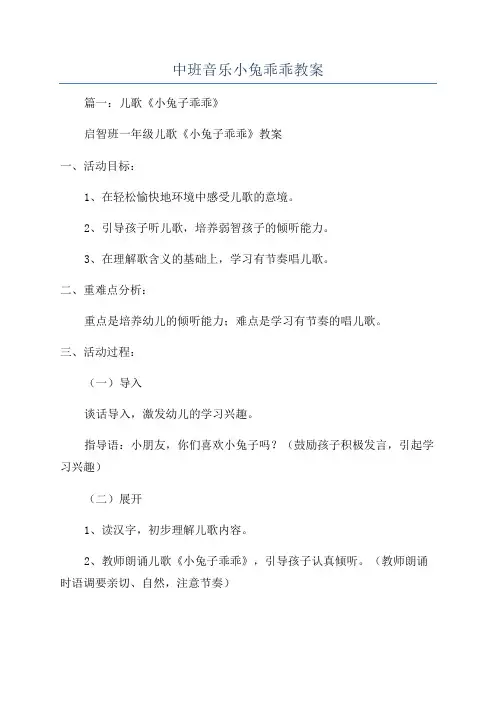 中班音乐小兔乖乖教案

篇一：儿歌《小兔子乖乖》

启智班一年级儿歌《小兔子乖乖》教案

一、活动目标：

1、在轻松愉快地环境中感受儿歌的意境。

2、引导孩子听儿歌，培养弱智孩子的倾听能力。

3、在理解歌含义的基础上，学习有节奏唱儿歌。

二、重难点分析：

重点是培养幼儿的倾听能力；难点是学习有节奏的唱儿歌。

三、活动过程：

（一）导入

谈话导入，激发幼儿的学习兴趣。

指导语：小朋友，你们喜欢小兔子吗？（鼓励孩子积极发言，引起学习兴趣）

（二）展开

1、读汉字，初步理解儿歌内容。

2、教师朗诵儿歌《小兔子乖乖》，引导孩子认真倾听。（教师朗诵时语调要亲切、自然，注意节奏）